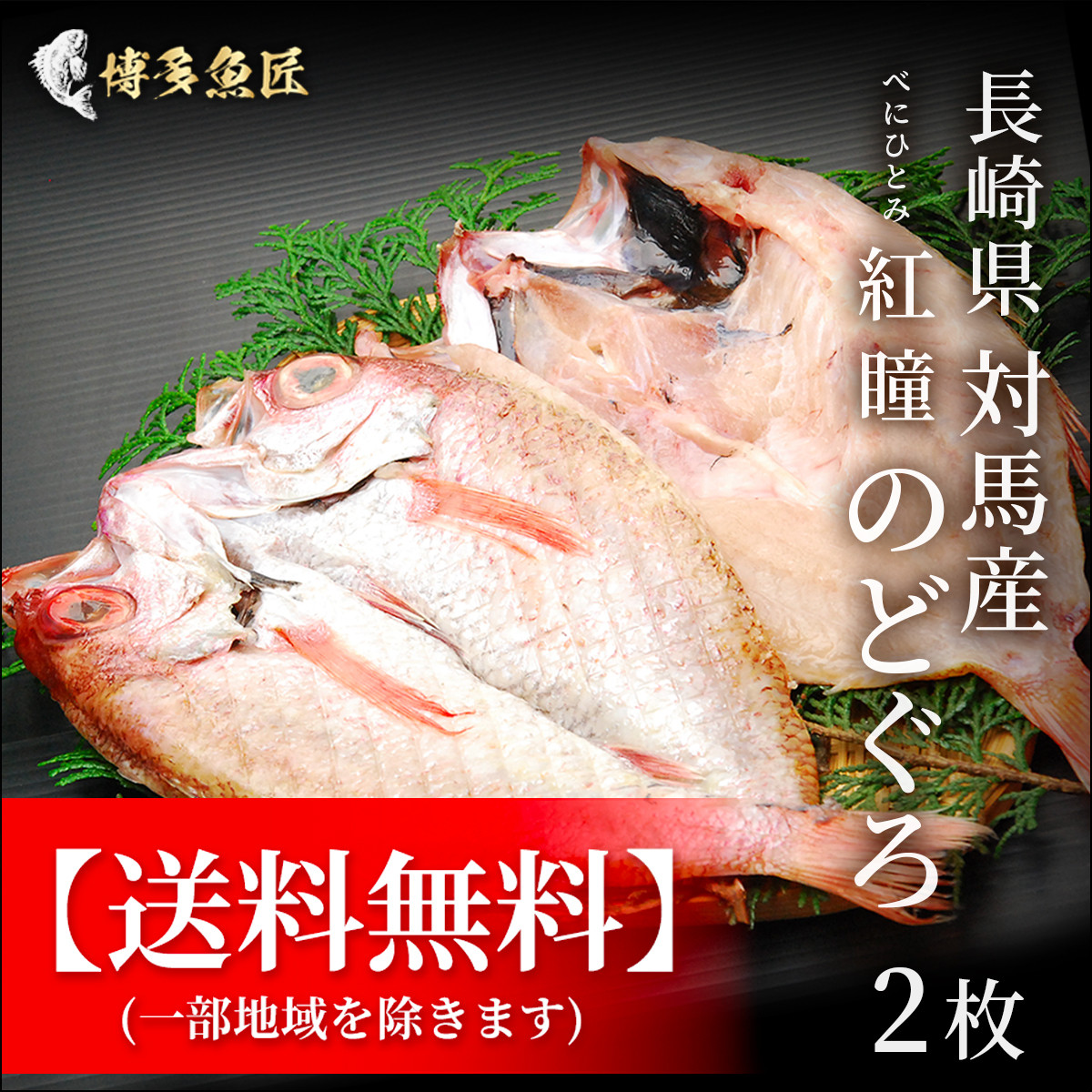 博多魚匠

長崎県対馬産

べにひとみ
紅瞳のどぐろ

2枚

【送料無料】
(一部地域を除きます)